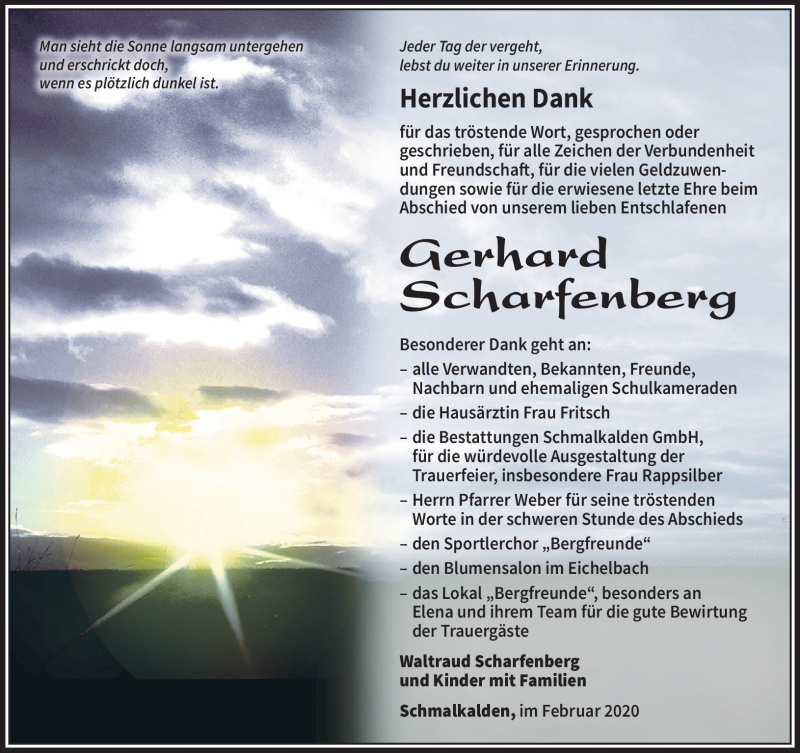 Man sieht die Sonne langsam untergehen
und erschrickt doch,
wenn es plötzlich dunkel ist.

Jeder Tag der vergeht,
lebst du weiter in unserer Erinnerung.

Herzlichen Dank

für das tröstende Wort, gesprochen oder geschrieben, für alle Zeichen der Verbundenheit und Freundschaft, für die vielen Geldzuwendungen sowie für die erwiesene letzte Ehre beim Abschied von unserem lieben Entschlafenen

Gerhard
Scharfenberg

Besonderer Dank geht an:
– alle Verwandten, Bekannten, Freunde, Nachbarn und ehemaligen Schulkameraden
– die Hausärztin Frau Fritsch
– die Bestattungen Schmalkalden GmbH, für die würdevolle Ausgestaltung der Trauerfeier, insbesondere Frau Rappsilber
– Herrn Pfarrer Weber für seine tröstenden Worte in der schweren Stunde des Abschieds
– den Sportlerchor „Bergfreunde“
– den Blumensalon im Eichelbach
– das Lokal „Bergfreunde“, besonders an Elena und ihrem Team für die gute Bewirtung der Trauergäste

Waltraud Scharfenberg
und Kinder mit Familien

Schmalkalden, im Februar 2020